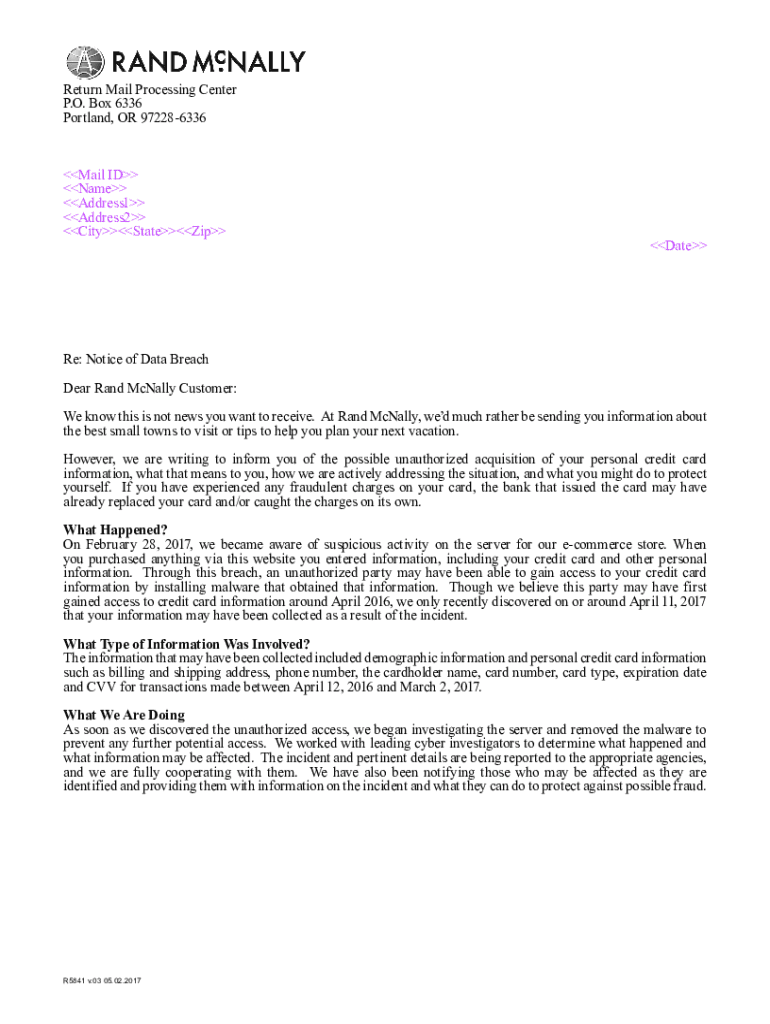 RAND McNALLY

Return Mail Processing Center
P.O. Box 6336
Portland, OR 97228-6336

<<Mail ID>>
<<Name>>
<<Address1>>
<<Address2>>
<<City>><<State>><<Zip>>

<<Date>>

Re: Notice of Data Breach

Dear Rand McNally Customer:

We know this is not news you want to receive. At Rand McNally, we'd much rather be sending you information about the best small towns to visit or tips to help you plan your next vacation.

However, we are writing to inform you of the possible unauthorized acquisition of your personal credit card information, what that means to you, how we are actively addressing the situation, and what you might do to protect yourself. If you have experienced any fraudulent charges on your card, the bank that issued the card may have already replaced your card and/or caught the charges on its own.

What Happened?
On February 28, 2017, we became aware of suspicious activity on the server for our e-commerce store. When you purchased anything via this website you entered information, including your credit card and other personal information. Through this breach, an unauthorized party may have been able to gain access to your credit card information by installing malware that obtained that information. Though we believe this party may have first gained access to credit card information around April 2016, we only recently discovered on or around April 11, 2017 that your information may have been collected as a result of the incident.

What Type of Information Was Involved?
The information that may have been collected included demographic information and personal credit card information such as billing and shipping address, phone number, the cardholder name, card number, card type, expiration date and CVV for transactions made between April 12, 2016 and March 2, 2017.

What We Are Doing
As soon as we discovered the unauthorized access, we began investigating the server and removed the malware to prevent any further potential access. We worked with leading cyber investigators to determine what happened and what information may be affected. The incident and pertinent details are being reported to the appropriate agencies, and we are fully cooperating with them. We have also been notifying those who may be affected as they are identified and providing them with information on the incident and what they can do to protect against possible fraud.

R5841 v.03 05.02.2017